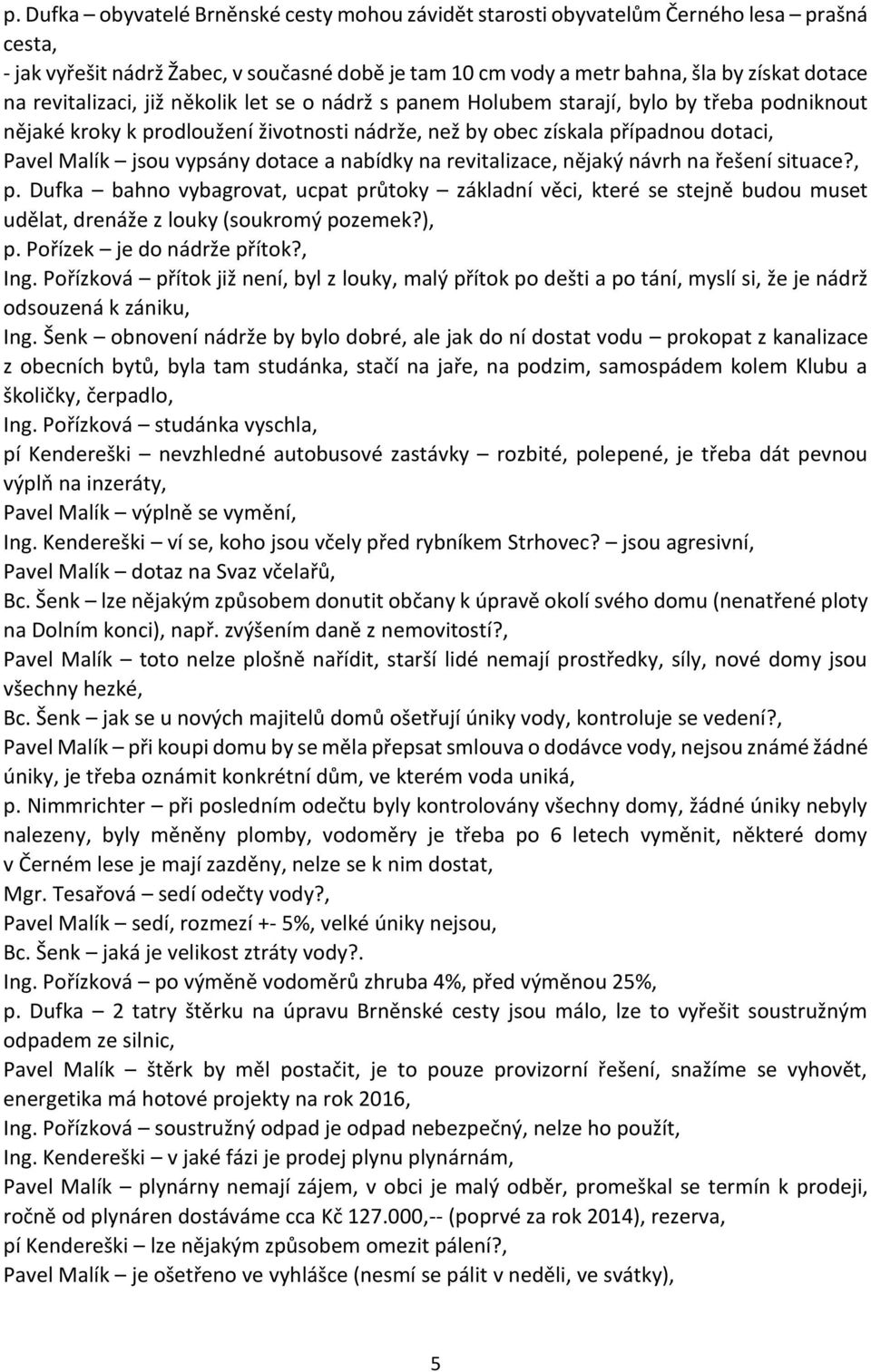 p. Dufka – obyvatelé Brněnské cesty mohou závidět starosti obyvatelům Černého lesa – prašná cesta,
- jak vyřešit nádrž Žabec, v současné době je tam 10 cm vody a metr bahna, šla by získat dotace na revitalizaci, již několik let se o nádrž s panem Holubem starají, bylo by třeba podniknout nějaké kroky k prodloužení životnosti nádrže, než by obec získala případnou dotaci,
Pavel Malík – jsou vypsány dotace a nabídky na revitalizace, nějaký návrh na řešení situace?,
p. Dufka – bahno vybagrovat, ucpat průtoky – základní věci, které se stejně budou muset udělat, drenáže z louky (soukromý pozemek?),
p. Pořízek – je do nádrže přítok?,
Ing. Pořízková – přítok již není, byl z louky, malý přítok po dešti a po tání, myslí si, že je nádrž odsouzená k zániku,
Ing. Šenk – obnovení nádrže by bylo dobré, ale jak do ní dostat vodu – prokopat z kanalizace z obecních bytů, byla tam studánka, stačí na jaře, na podzim, samospádem kolem Klubu a školičky, čerpadlo,
Ing. Pořízková – studánka vyschla,
pí Kendereški – nevzhledné autobusové zastávky – rozbité, polepené, je třeba dát pevnou výplň na inzeráty,
Pavel Malík – výplně se vymění,
Ing. Kendereški – ví se, koho jsou včely před rybníkem Strhovec? – jsou agresivní,
Pavel Malík – dotaz na Svaz včelařů,
Bc. Šenk – lze nějakým způsobem donutit občany k úpravě okolí svého domu (nenatřené ploty na Dolním konci), např. zvýšením daně z nemovitostí?,
Pavel Malík – toto nelze plošně nařídit, starší lidé nemají prostředky, síly, nové domy jsou všechny hezké,
Bc. Šenk – jak se u nových majitelů domů ošetřují úniky vody, kontroluje se vedení?,
Pavel Malík – při koupi domu by se měla přepsat smlouva o dodávce vody, nejsou známé žádné úniky, je třeba oznámit konkrétní dům, ve kterém voda uniká,
p. Nimmrichter – při posledním odečtu byly kontrolovány všechny domy, žádné úniky nebyly nalezeny, byly měněny plomby, vodoměry je třeba po 6 letech vyměnit, některé domy v Černém lese je mají zazděny, nelze se k nim dostat,
Mgr. Tesařová – sedí odečty vody?,
Pavel Malík – sedí, rozmezí +- 5%, velké úniky nejsou,
Bc. Šenk – jaká je velikost ztráty vody?.
Ing. Pořízková – po výměně vodoměrů zhruba 4%, před výměnou 25%,
p. Dufka – 2 tatry štěrku na úpravu Brněnské cesty jsou málo, lze to vyřešit soustružným odpadem ze silnic,
Pavel Malík – štěrk by měl postačit, je to pouze provizorní řešení, snažíme se vyhovět, energetika má hotové projekty na rok 2016,
Ing. Pořízková – soustružný odpad je odpad nebezpečný, nelze ho použít,
Ing. Kendereški – v jaké fázi je prodej plynu plynárnám,
Pavel Malík – plynárny nemají zájem, v obci je malý odběr, promeškal se termín k prodeji, ročně od plynáren dostáváme cca Kč 127.000,-- (poprvé za rok 2014), rezerva,
pí Kendereški – lze nějakým způsobem omezit pálení?,
Pavel Malík – je ošetřeno ve vyhlášce (nesmí se pálit v neděli, ve svátky),

5